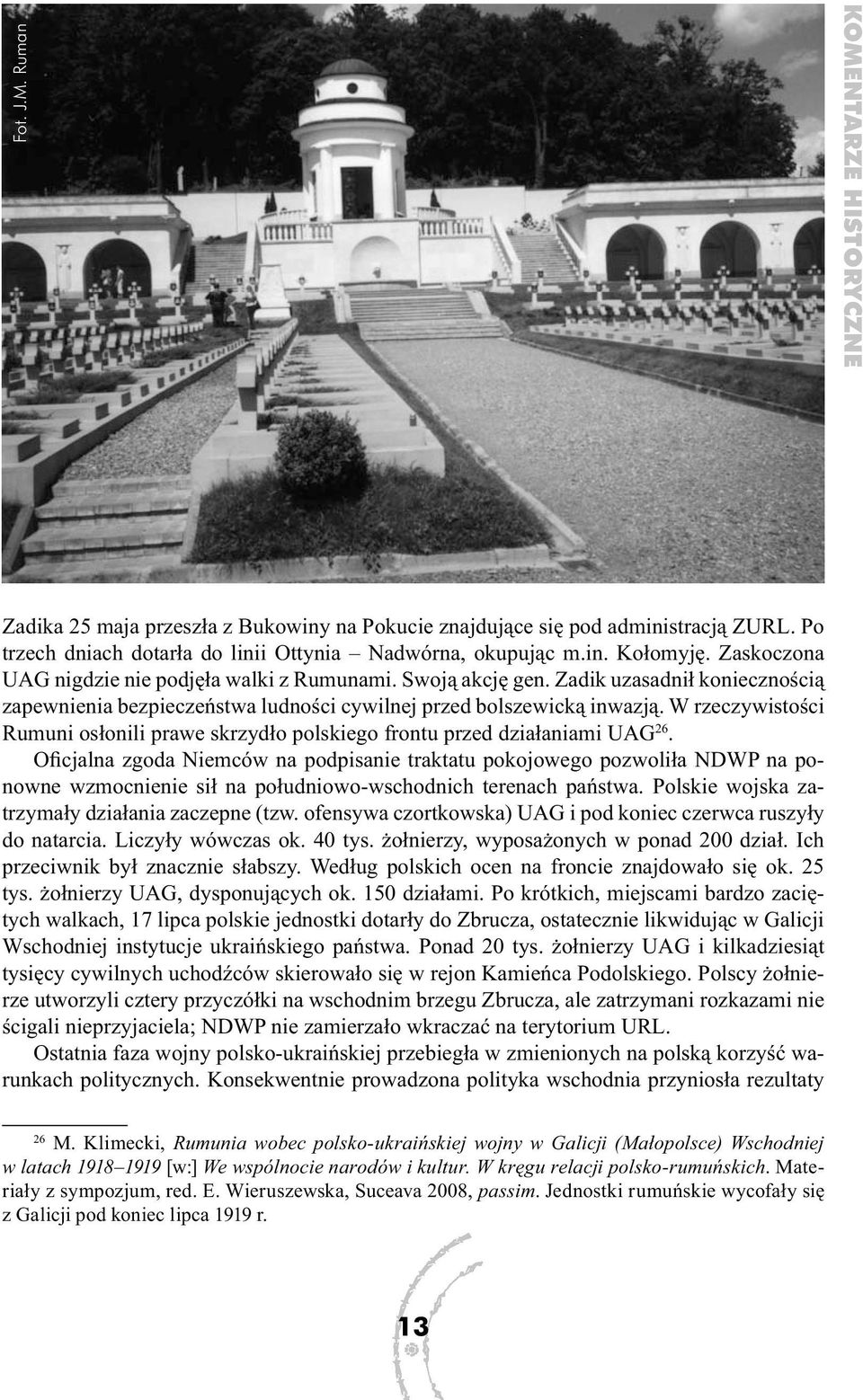 Fot. J.M. Ruman

KOMENTARZE HISTORYCZNE

Zadika 25 maja przeszła z Bukowiny na Pokucie znajdujące się pod administracją ZURL. Po trzech dniach dotarła do linii Ottynia – Nadwórna, okupując m.in. Kołomyję. Zaskoczona UAG nigdzie nie podjęła walki z Rumunami. Swoją akcję gen. Zadik uzasadnił koniecznością zapewnienia bezpieczeństwa ludności cywilnej przed bolszewicką inwazją. W rzeczywistości Rumuni osłonili prawe skrzydło polskiego frontu przed działaniami UAG$^{26}$.

Oficjalna zgoda Niemców na podpisanie traktatu pokojowego pozwoliła NDWP na ponowne wzmocnienie sił na południowo-wschodnich terenach państwa. Polskie wojska zatrzymały działania zaczepne (tzw. ofensywa czortkowska) UAG i pod koniec czerwca ruszyły do natarcia. Liczyły wówczas ok. 40 tys. żołnierzy, wyposażonych w ponad 200 dział. Ich przeciwnik był znacznie słabszy. Według polskich ocen na froncie znajdowało się ok. 25 tys. żołnierzy UAG, dysponujących ok. 150 działami. Po krótkich, miejscami bardzo zaciętych walkach, 17 lipca polskie jednostki dotarły do Zbrucza, ostatecznie likwidując w Galicji Wschodniej instytucje ukraińskiego państwa. Ponad 20 tys. żołnierzy UAG i kilkadziesiąt tysięcy cywilnych uchodźców skierowało się w rejon Kamieńca Podolskiego. Polscy żołnierze utworzyli cztery przyczółki na wschodnim brzegu Zbrucza, ale zatrzymani rozkazami nie ścigali nieprzyjaciela; NDWP nie zamierzało wkraczać na terytorium URL.

Ostatnia faza wojny polsko-ukraińskiej przebiegła w zmienionych na polską korzyść warunkach politycznych. Konsekwentnie prowadzona polityka wschodnia przyniosła rezultaty

$^{26}$ M. Klimecki, Rumunia wobec polsko-ukraińskiej wojny w Galicji (Małopolsce) Wschodniej w latach 1918–1919 [w:] We wspólnocie narodów i kultur. W kręgu relacji polsko-rumuńskich. Materiały z sympozjum, red. E. Wieruszewska, Suceava 2008, passim. Jednostki rumuńskie wycofały się z Galicji pod koniec lipca 1919 r.

13